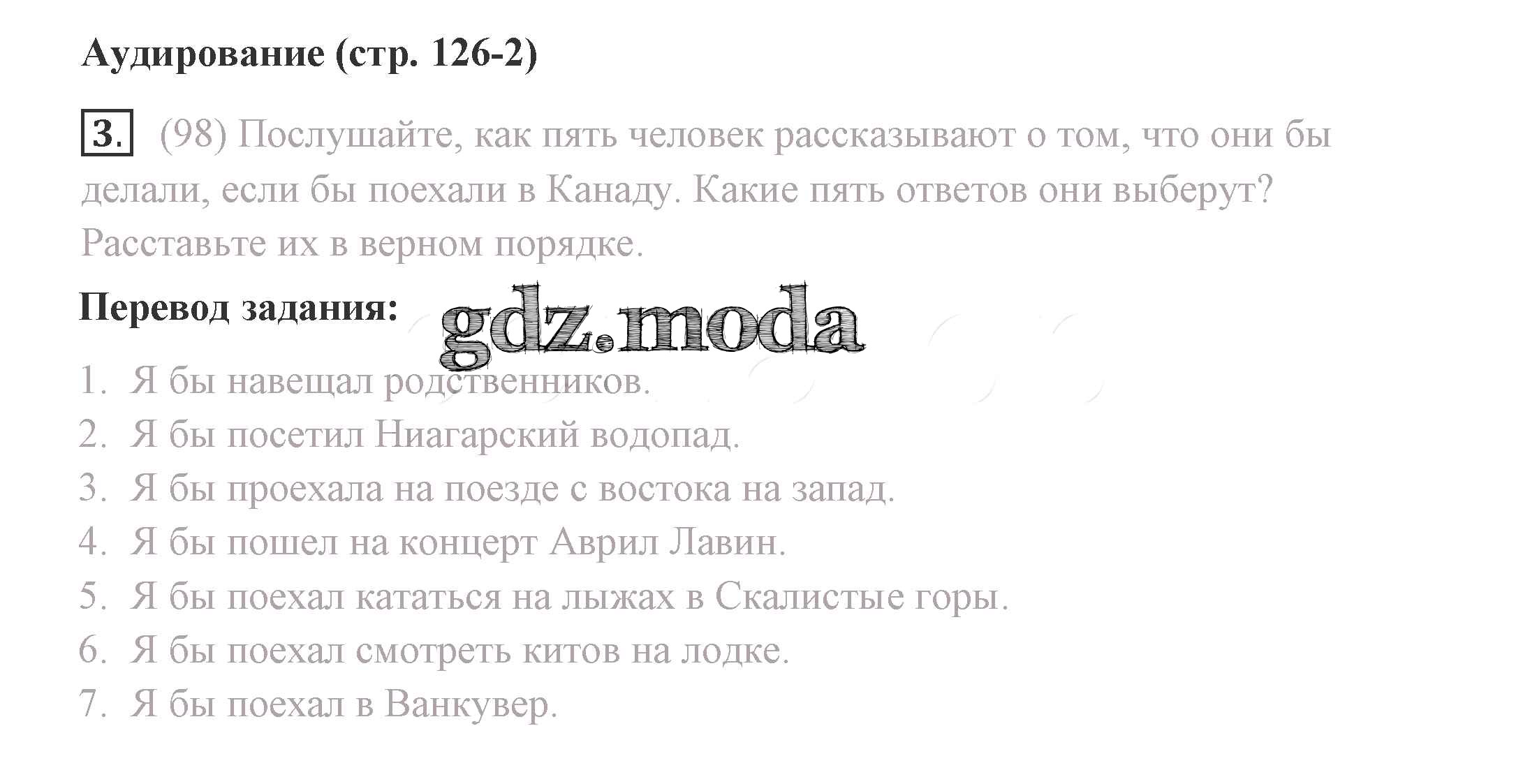 Аудирование (стр. 126-2)

3. (98) Послушайте, как пять человек рассказывают о том, что они бы делали, если бы поехали в Канаду. Какие пять ответов они выберут? Расставьте их в верном порядке.

Перевод задания:

1. Я бы навещал родственников.
2. Я бы посетил Ниагарский водопад.
3. Я бы проехала на поезде с востока на запад.
4. Я бы пошел на концерт Аврил Лавин.
5. Я бы поехал кататься на лыжах в Скалистые горы.
6. Я бы поехал смотреть китов на лодке.
7. Я бы поехал в Ванкувер.

gdz.moda